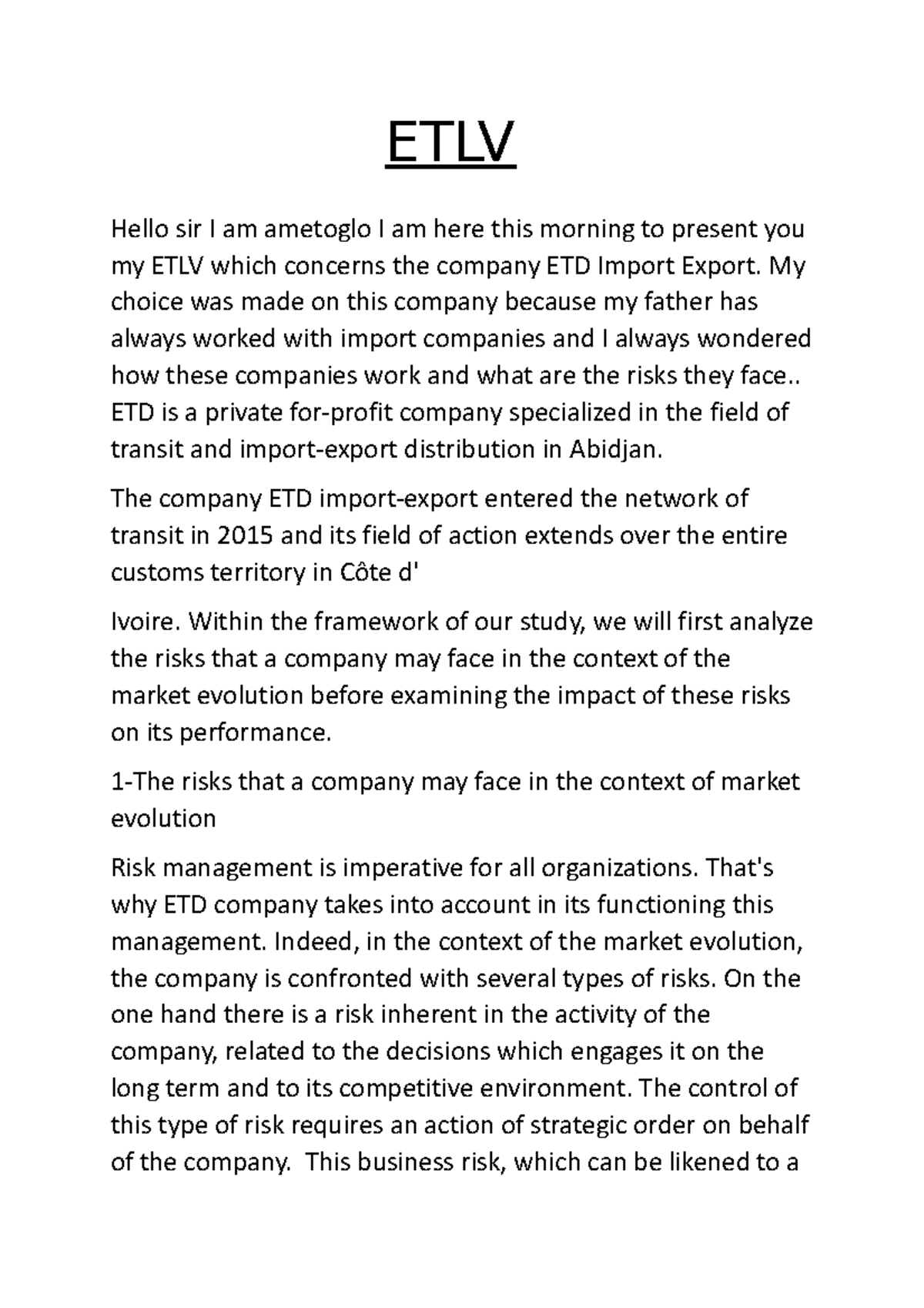 ETLV

Hello sir I am ametoglo I am here this morning to present you my ETLV which concerns the company ETD Import Export. My choice was made on this company because my father has always worked with import companies and I always wondered how these companies work and what are the risks they face.. ETD is a private for-profit company specialized in the field of transit and import-export distribution in Abidjan.

The company ETD import-export entered the network of transit in 2015 and its field of action extends over the entire customs territory in Côte d'

Ivoire. Within the framework of our study, we will first analyze the risks that a company may face in the context of the market evolution before examining the impact of these risks on its performance.

1-The risks that a company may face in the context of market evolution

Risk management is imperative for all organizations. That's why ETD company takes into account in its functioning this management. Indeed, in the context of the market evolution, the company is confronted with several types of risks. On the one hand there is a risk inherent in the activity of the company, related to the decisions which engages it on the long term and to its competitive environment. The control of this type of risk requires an action of strategic order on behalf of the company. This business risk, which can be likened to a